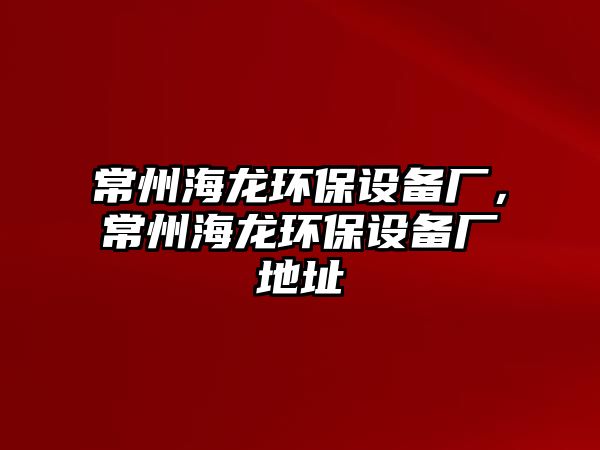 常州海龙环保设备厂，常州海龙环保设备厂地址